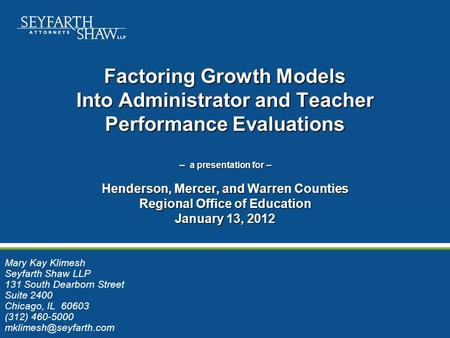 SEYFARTH
ATTORNEYS
SHAW LLP

Factoring Growth Models Into Administrator and Teacher Performance Evaluations

– a presentation for –

Henderson, Mercer, and Warren Counties
Regional Office of Education
January 13, 2012

Mary Kay Klimesh
Seyfarth Shaw LLP
131 South Dearborn Street
Suite 2400
Chicago, IL 60603
(312) 460-5000
mklimesh@seyfarth.com